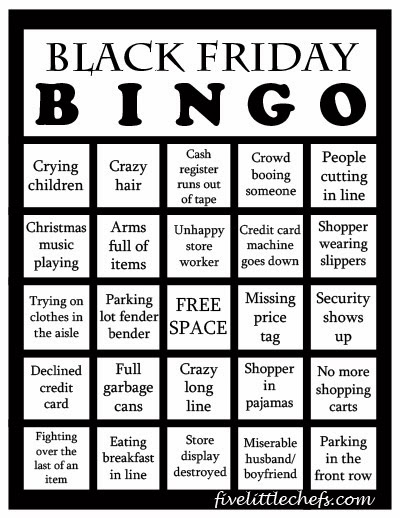 BLACK FRIDAY
BINGO

| | | | | |
|---|---|---|---|---|
| Crying children | Crazy hair | Cash register runs out of tape | Crowd booing someone | People cutting in line |
| Christmas music playing | Arms full of items | Unhappy store worker | Credit card machine goes down | Shopper wearing slippers |
| Trying on clothes in the aisle | Parking lot fender bender | FREE SPACE | Missing price tag | Security shows up |
| Declined credit card | Full garbage cans | Crazy long line | Shopper in pajamas | No more shopping carts |
| Fighting over the last of an item | Eating breakfast in line | Store display destroyed | Miserable husband/ boyfriend | Parking in the front row |

fivelittlechefs.com